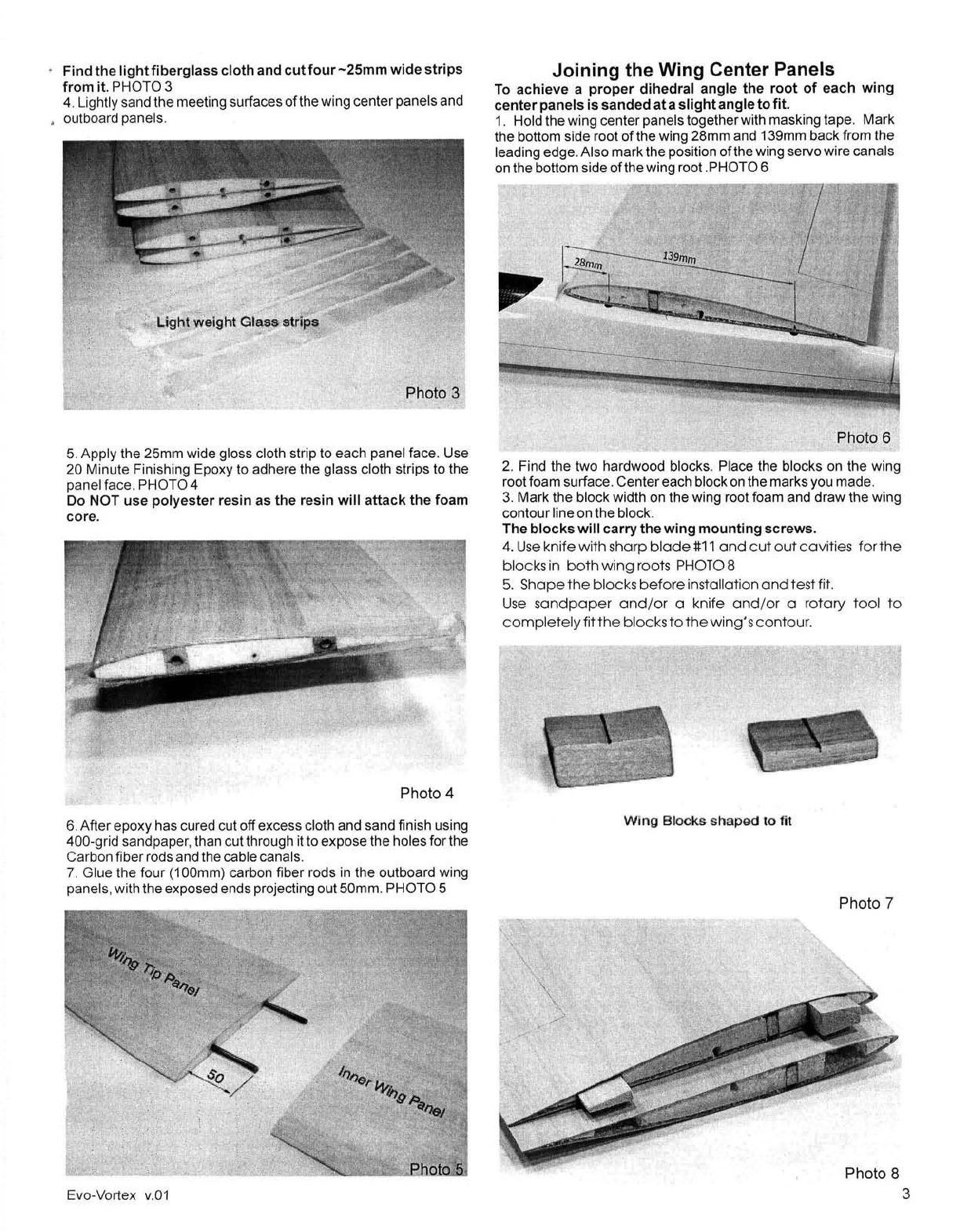 Find the light fiberglass cloth and cut four ~25mm wide strips from it. PHOTO 3
4. Lightly sand the meeting surfaces of the wing center panels and outboard panels.

Light weight Glass strips

Photo 3

5. Apply the 25mm wide gloss cloth strip to each panel face. Use 20 Minute Finishing Epoxy to adhere the glass cloth strips to the panel face. PHOTO 4
Do NOT use polyester resin as the resin will attack the foam core.

Photo 4

6. After epoxy has cured cut off excess cloth and sand finish using 400-grid sandpaper, than cut through it to expose the holes for the Carbon fiber rods and the cable canals.
7. Glue the four (100mm) carbon fiber rods in the outboard wing panels, with the exposed ends projecting out 50mm. PHOTO 5

Wing Tip Panel

50

Inner Wing Panel

Photo 5

Joining the Wing Center Panels
To achieve a proper dihedral angle the root of each wing center panels is sanded at a slight angle to fit.
1. Hold the wing center panels together with masking tape. Mark the bottom side root of the wing 28mm and 139mm back from the leading edge. Also mark the position of the wing servo wire canals on the bottom side of the wing root .PHOTO 6

28mm

139mm

Photo 6

2. Find the two hardwood blocks. Place the blocks on the wing root foam surface. Center each block on the marks you made.
3. Mark the block width on the wing root foam and draw the wing contour line on the block.
The blocks will carry the wing mounting screws.
4. Use knife with sharp blade #11 and cut out cavities for the blocks in both wing roots PHOTO 8
5. Shape the blocks before installation and test fit.
Use sandpaper and/or a knife and/or a rotary tool to completely fit the blocks to the wing's contour.

Wing Blocks shaped to fit

Photo 7

Photo 8

Evo-Vortex v.01

3